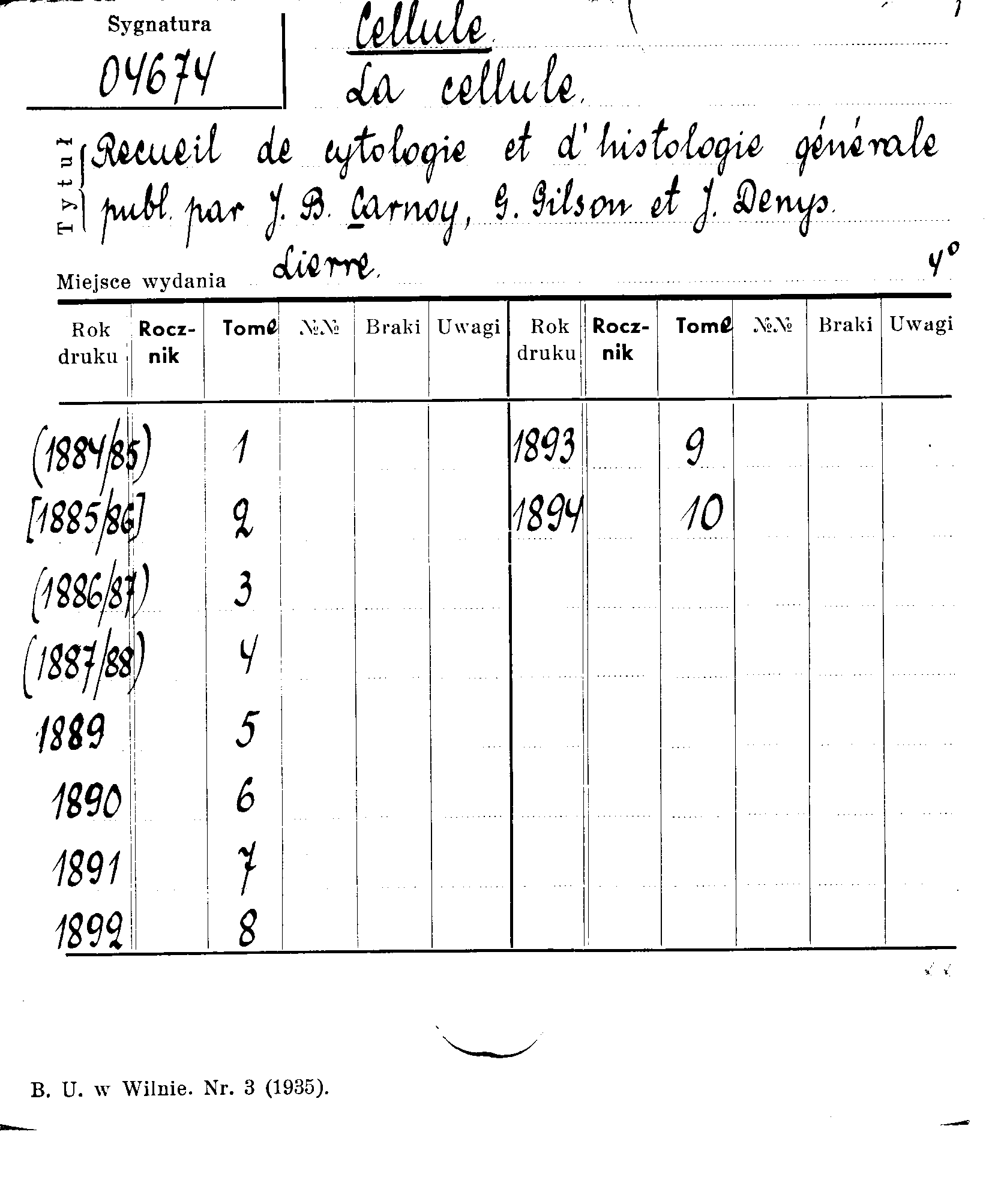 Sygnatura
04674

Cellule
La cellule.

Tytuł Recueil de cytologie et d'histologie générale publ. par J. B. Carnoy, G. Gilson et J. Denys.

Miejsce wydania Lierre. 4°

| Rok druku | Rocznik | Tome | №№ | Braki | Uwagi | Rok druku | Rocznik | Tome | №№ | Braki | Uwagi |
|---|---|---|---|---|---|---|---|---|---|---|---|
| (1884/85) | | 1 | | | | 1893 | | 9 | | | |
| [1885/86] | | 2 | | | | 1894 | | 10 | | | |
| (1886/87) | | 3 | | | | | | | | | |
| (1887/88) | | 4 | | | | | | | | | |
| 1889 | | 5 | | | | | | | | | |
| 1890 | | 6 | | | | | | | | | |
| 1891 | | 7 | | | | | | | | | |
| 1892 | | 8 | | | | | | | | | |

B. U. w Wilnie. Nr. 3 (1935).